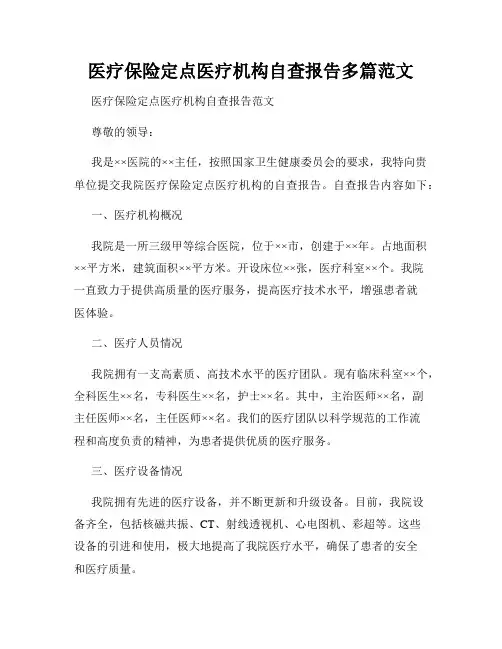 医疗保险定点医疗机构自查报告多篇范文

医疗保险定点医疗机构自查报告范文

尊敬的领导：

我是××医院的××主任，按照国家卫生健康委员会的要求，我特向贵单位提交我院医疗保险定点医疗机构的自查报告。自查报告内容如下：

一、医疗机构概况

我院是一所三级甲等综合医院，位于××市，创建于××年。占地面积××平方米，建筑面积××平方米。开设床位××张，医疗科室××个。我院一直致力于提供高质量的医疗服务，提高医疗技术水平，增强患者就医体验。

二、医疗人员情况

我院拥有一支高素质、高技术水平的医疗团队。现有临床科室××个，全科医生××名，专科医生××名，护士××名。其中，主治医师××名，副主任医师××名，主任医师××名。我们的医疗团队以科学规范的工作流程和高度负责的精神，为患者提供优质的医疗服务。

三、医疗设备情况

我院拥有先进的医疗设备，并不断更新和升级设备。目前，我院设备齐全，包括核磁共振、CT、射线透视机、心电图机、彩超等。这些设备的引进和使用，极大地提高了我院医疗水平，确保了患者的安全和医疗质量。